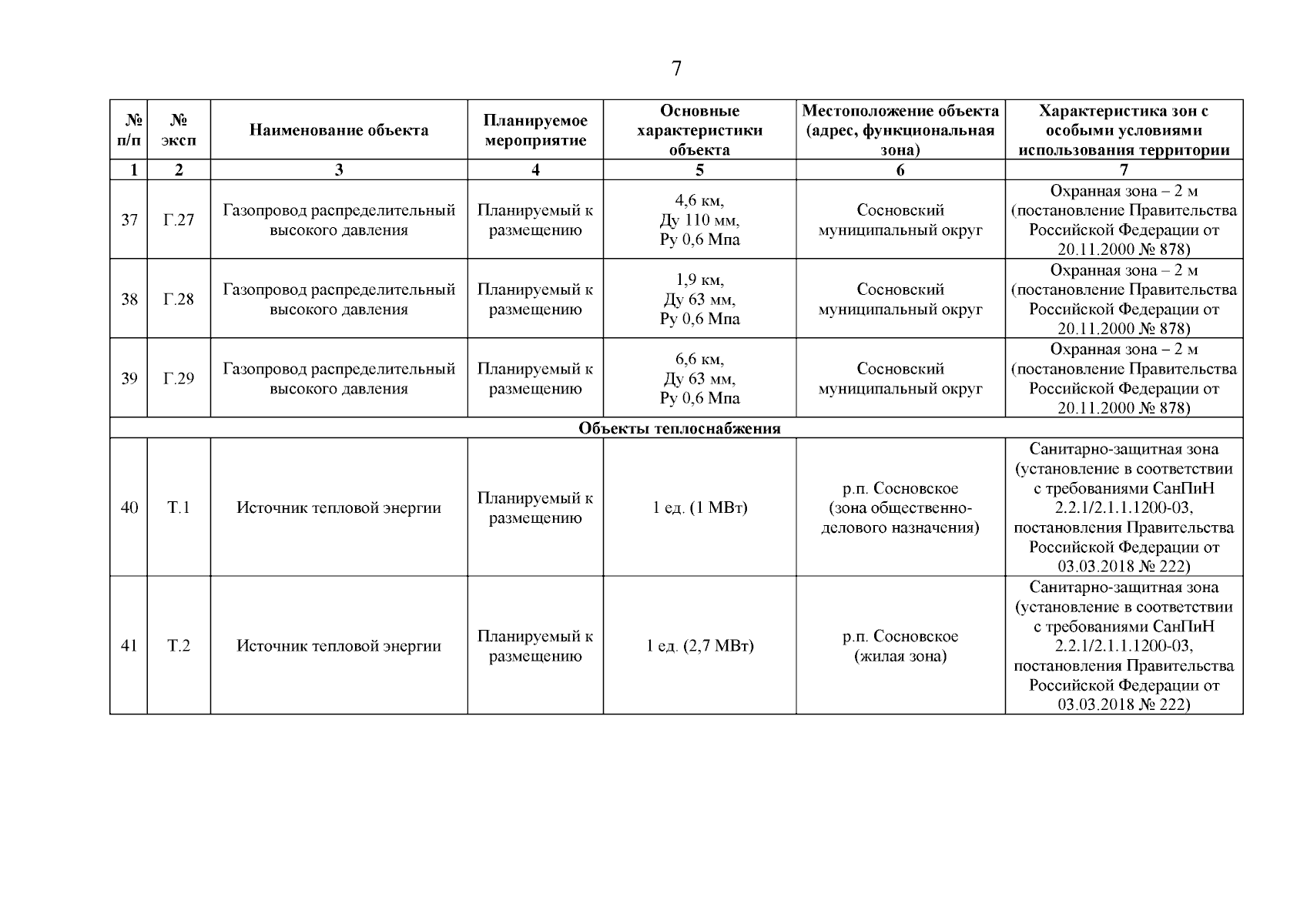 7

| № п/п | № эксп | Наименование объекта | Планируемое мероприятие | Основные характеристики объекта | Местоположение объекта (адрес, функциональная зона) | Характеристика зон с особыми условиями использования территории |
|---|---|---|---|---|---|---|
| 1 | 2 | 3 | 4 | 5 | 6 | 7 |
| 37 | Г.27 | Газопровод распределительный высокого давления | Планируемый к размещению | 4,6 км, Ду 110 мм, Ру 0,6 Мпа | Сосновский муниципальный округ | Охранная зона – 2 м (постановление Правительства Российской Федерации от 20.11.2000 № 878) |
| 38 | Г.28 | Газопровод распределительный высокого давления | Планируемый к размещению | 1,9 км, Ду 63 мм, Ру 0,6 Мпа | Сосновский муниципальный округ | Охранная зона – 2 м (постановление Правительства Российской Федерации от 20.11.2000 № 878) |
| 39 | Г.29 | Газопровод распределительный высокого давления | Планируемый к размещению | 6,6 км, Ду 63 мм, Ру 0,6 Мпа | Сосновский муниципальный округ | Охранная зона – 2 м (постановление Правительства Российской Федерации от 20.11.2000 № 878) |
| Объекты теплоснабжения | | | | | | |
| 40 | Т.1 | Источник тепловой энергии | Планируемый к размещению | 1 ед. (1 МВт) | р.п. Сосновское (зона общественно-делового назначения) | Санитарно-защитная зона (установление в соответствии с требованиями СанПиН 2.2.1/2.1.1.1200-03, постановления Правительства Российской Федерации от 03.03.2018 № 222) |
| 41 | Т.2 | Источник тепловой энергии | Планируемый к размещению | 1 ед. (2,7 МВт) | р.п. Сосновское (жилая зона) | Санитарно-защитная зона (установление в соответствии с требованиями СанПиН 2.2.1/2.1.1.1200-03, постановления Правительства Российской Федерации от 03.03.2018 № 222) |